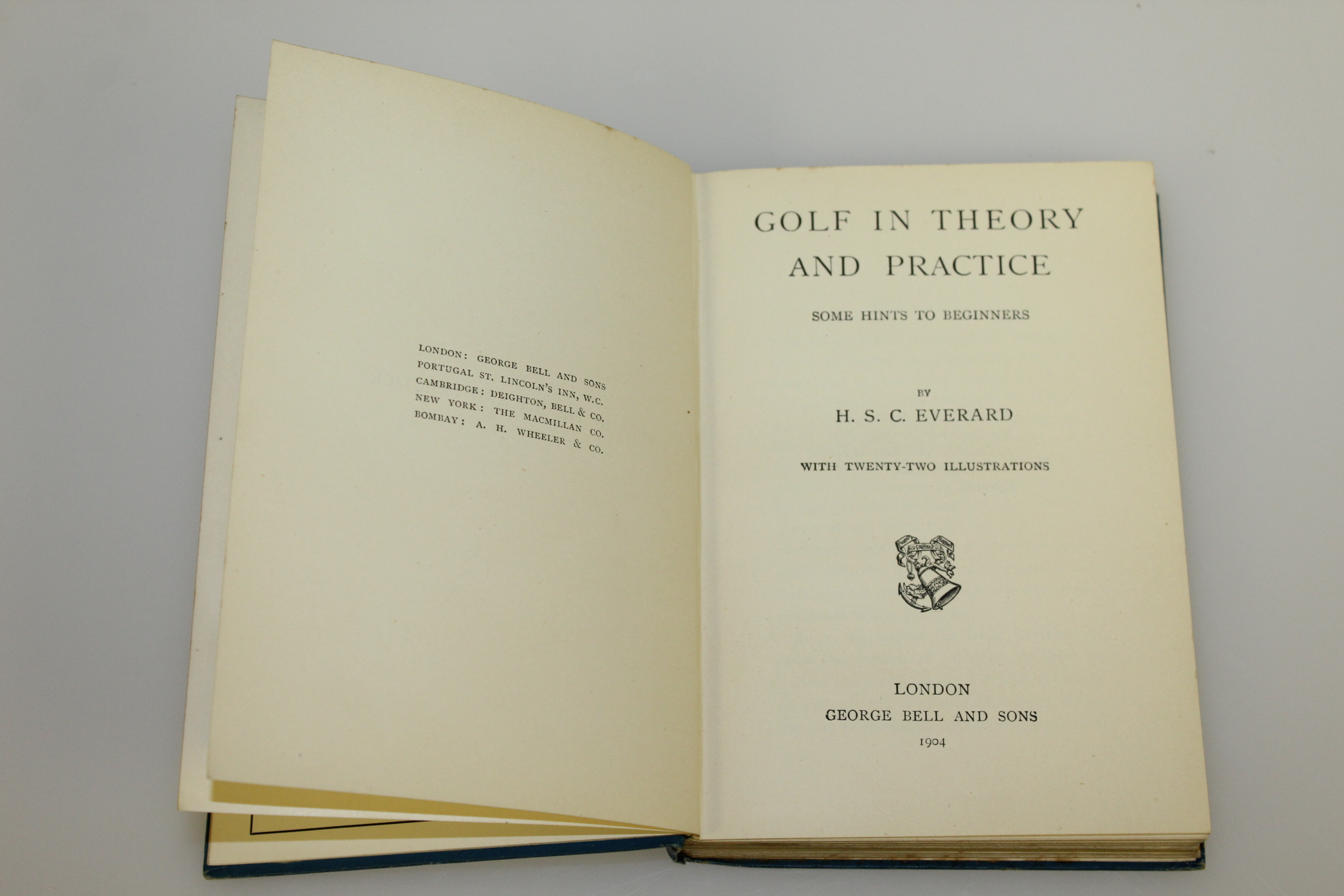 LONDON: GEORGE BELL AND SONS
PORTUGAL ST. LINCOLN'S INN, W.C.
CAMBRIDGE: DEIGHTON, BELL & CO.
NEW YORK: THE MACMILLAN CO.
BOMBAY: A. H. WHEELER & CO.

GOLF IN THEORY
AND PRACTICE

SOME HINTS TO BEGINNERS

BY
H. S. C. EVERARD

WITH TWENTY-TWO ILLUSTRATIONS

LONDON
GEORGE BELL AND SONS
1904